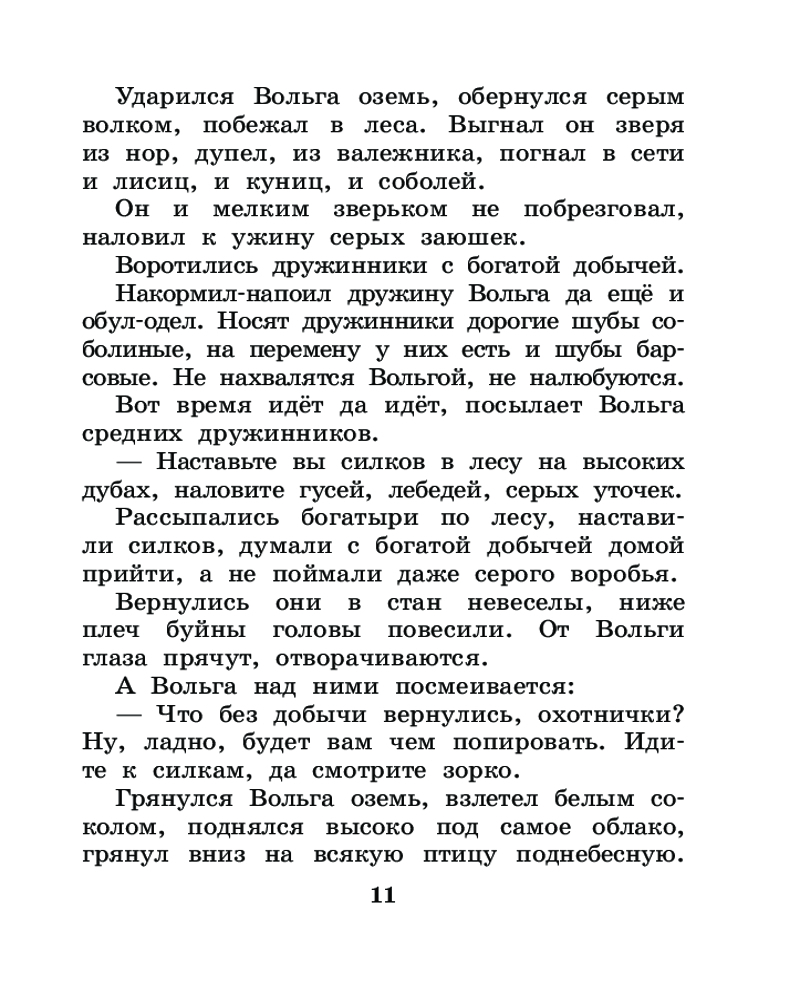 Ударился Вольга оземь, обернулся серым волком, побежал в леса. Выгнал он зверя из нор, дупел, из валежника, погнал в сети и лисиц, и куниц, и соболей.

Он и мелким зверьком не побрезговал, наловил к ужину серых заюшек.

Воротились дружинники с богатой добычей.

Накормил-напоил дружину Вольга да ещё и обул-одел. Носят дружинники дорогие шубы соболиные, на перемену у них есть и шубы барсовые. Не нахвалятся Вольгой, не налюбуются.

Вот время идёт да идёт, посылает Вольга средних дружинников.

— Наставьте вы силков в лесу на высоких дубах, наловите гусей, лебедей, серых уточек.

Рассыпались богатыри по лесу, наставили силков, думали с богатой добычей домой прийти, а не поймали даже серого воробья.

Вернулись они в стан невеселы, ниже плеч буйны головы повесили. От Вольги глаза прячут, отворачиваются.

А Вольга над ними посмеивается:

— Что без добычи вернулись, охотнички? Ну, ладно, будет вам чем попировать. Идите к силкам, да смотрите зорко.

Грянулся Вольга оземь, взлетел белым соколом, поднялся высоко под самое облако, грянул вниз на всякую птицу поднебесную.

11